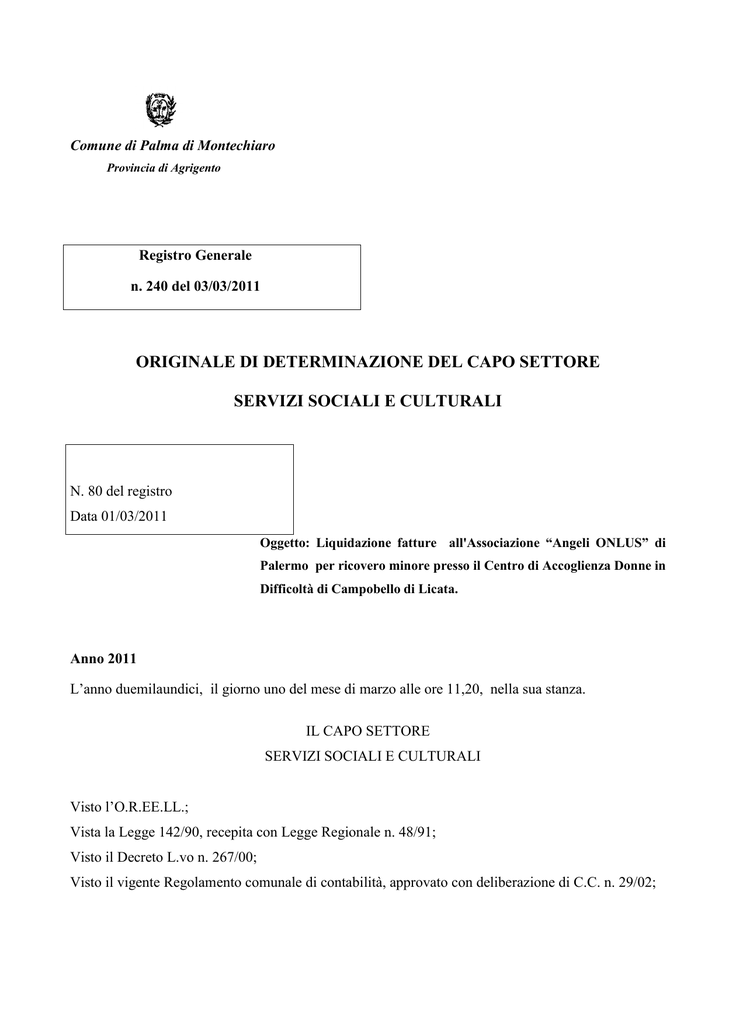 Comune di Palma di Montechiaro
Provincia di Agrigento

Registro Generale
n. 240 del 03/03/2011

ORIGINALE DI DETERMINAZIONE DEL CAPO SETTORE

SERVIZI SOCIALI E CULTURALI

N. 80 del registro
Data 01/03/2011

Oggetto: Liquidazione fatture all'Associazione “Angeli ONLUS” di Palermo per ricovero minore presso il Centro di Accoglienza Donne in Difficoltà di Campobello di Licata.

Anno 2011
L’anno duemilaundici, il giorno uno del mese di marzo alle ore 11,20, nella sua stanza.

IL CAPO SETTORE
SERVIZI SOCIALI E CULTURALI

Visto l’O.R.EE.LL.;
Vista la Legge 142/90, recepita con Legge Regionale n. 48/91;
Visto il Decreto L.vo n. 267/00;
Visto il vigente Regolamento comunale di contabilità, approvato con deliberazione di C.C. n. 29/02;